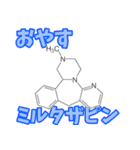 おやす

$H_3C$

N

N

N

ミルタザピン